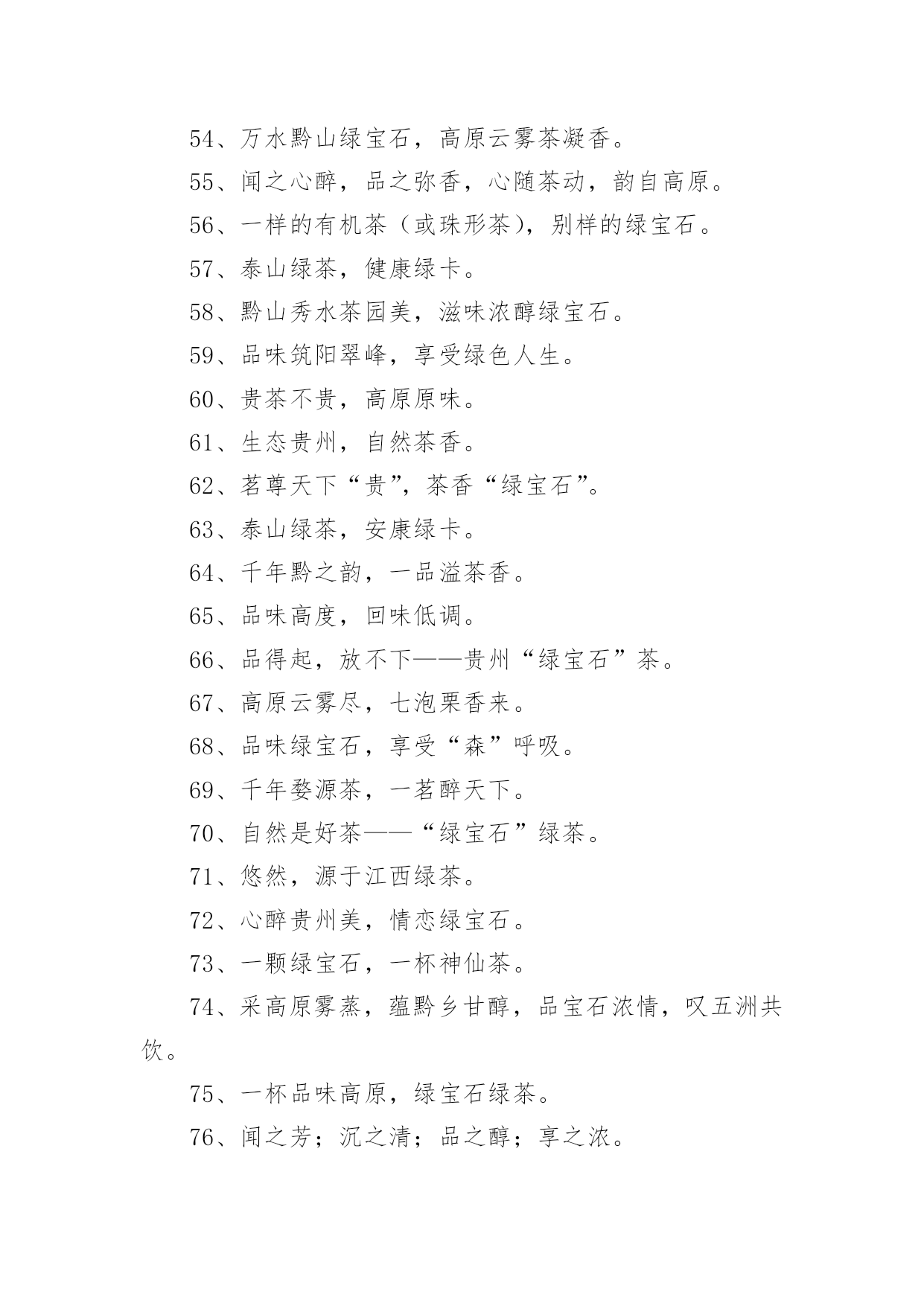 54、万水黔山绿宝石，高原云雾茶凝香。

55、闻之心醉，品之弥香，心随茶动，韵自高原。

56、一样的有机茶（或珠形茶），别样的绿宝石。

57、泰山绿茶，健康绿卡。

58、黔山秀水茶园美，滋味浓醇绿宝石。

59、品味筑阳翠峰，享受绿色人生。

60、贵茶不贵，高原原味。

61、生态贵州，自然茶香。

62、茗尊天下“贵”，茶香“绿宝石”。

63、泰山绿茶，安康绿卡。

64、千年黔之韵，一品溢茶香。

65、品味高度，回味低调。

66、品得起，放不下——贵州“绿宝石”茶。

67、高原云雾尽，七泡栗香来。

68、品味绿宝石，享受“森”呼吸。

69、千年婺源茶，一茗醉天下。

70、自然是好茶——“绿宝石”绿茶。

71、悠然，源于江西绿茶。

72、心醉贵州美，情恋绿宝石。

73、一颗绿宝石，一杯神仙茶。

74、采高原雾蒸，蕴黔乡甘醇，品宝石浓情，叹五洲共饮。

75、一杯品味高原，绿宝石绿茶。

76、闻之芳；沉之清；品之醇；享之浓。